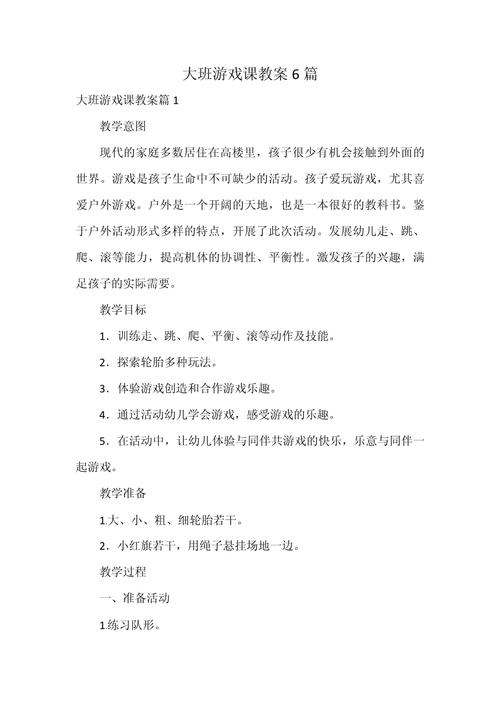 大班游戏课教案 6 篇

大班游戏课教案篇 1

教学意图

现代的家庭多数居住在高楼里，孩子很少有机会接触到外面的世界。游戏是孩子生命中不可缺少的活动。孩子爱玩游戏，尤其喜爱户外游戏。户外是一个开阔的天地，也是一本很好的教科书。鉴于户外活动形式多样的特点，开展了此次活动。发展幼儿走、跳、爬、滚等能力，提高机体的协调性、平衡性。激发孩子的兴趣，满足孩子的实际需要。

教学目标

1．训练走、跳、爬、平衡、滚等动作及技能。

2．探索轮胎多种玩法。

3．体验游戏创造和合作游戏乐趣。

4．通过活动幼儿学会游戏，感受游戏的乐趣。

5．在活动中，让幼儿体验与同伴共游戏的快乐，乐意与同伴一起游戏。

教学准备

1.大、小、粗、细轮胎若干。

2．小红旗若干，用绳子悬挂场地一边。

教学过程

一、准备活动

1.练习队形。